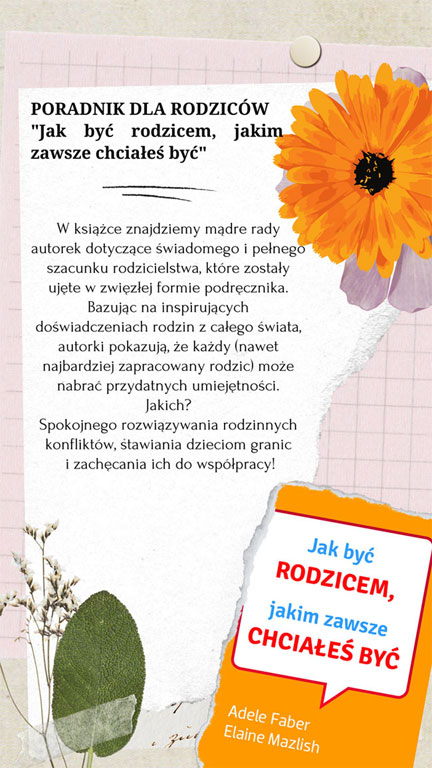 PORADNIK DLA RODZICÓW
"Jak być rodzicem, jakim zawsze chciałeś być"

W książce znajdziemy mądre rady autorek dotyczące świadomego i pełnego szacunku rodzicielstwa, które zostały ujęte w zwięzłej formie podręcznika. Bazując na inspirujących doświadczeniach rodzin z całego świata, autorki pokazują, że każdy (nawet najbardziej zapracowany rodzic) może nabrać przydatnych umiejętności. Jakich?
Spokojnego rozwiązywania rodzinnych konfliktów, stawiania dzieciom granic i zachęcania ich do współpracy!

Jak być
RODZICEM,
jakim zawsze
CHCIAŁEŚ BYĆ

Adele Faber
Elaine Mazlish